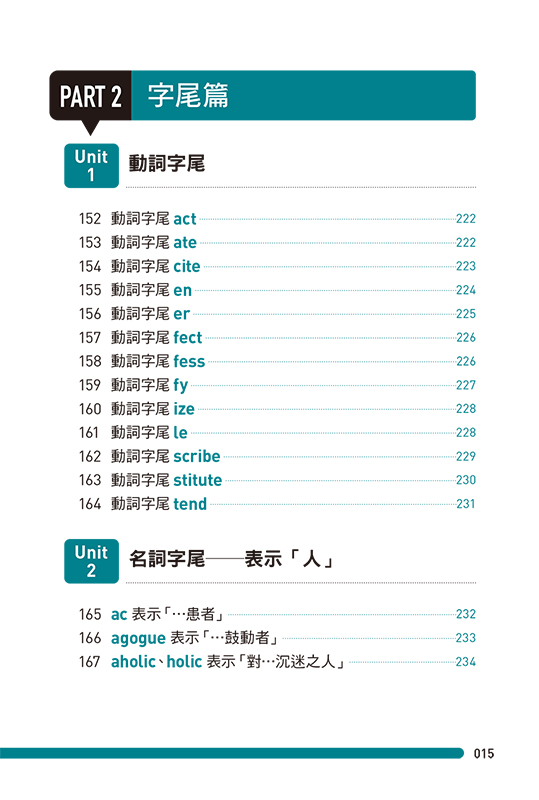 PART 2 字尾篇

Unit 1 動詞字尾

152 動詞字尾 act 222
153 動詞字尾 ate 222
154 動詞字尾 cite 223
155 動詞字尾 en 224
156 動詞字尾 er 225
157 動詞字尾 fect 226
158 動詞字尾 fess 226
159 動詞字尾 fy 227
160 動詞字尾 ize 228
161 動詞字尾 le 228
162 動詞字尾 scribe 229
163 動詞字尾 stitute 230
164 動詞字尾 tend 231

Unit 2 名詞字尾——表示「人」

165 ac 表示「…患者」 232
166 agogue 表示「…鼓動者」 233
167 aholic、holic 表示「對…沉迷之人」 234

015